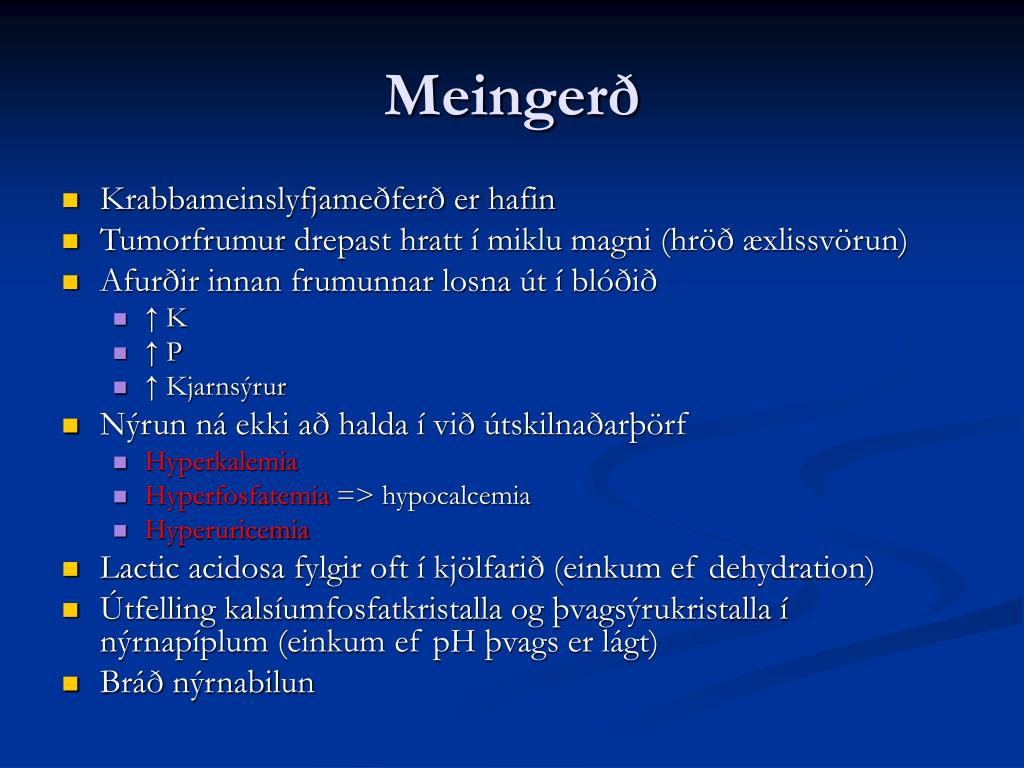 Meingerð

- Krabbameinslyfjameðferð er hafin
- Tumorfrumur drepast hratt í miklu magni (hröð æxlissvörun)
- Afurðir innan frumunnar losna út í blóðið
  - ↑ K
  - ↑ P
  - ↑ Kjarnsýrur
- Nýrun ná ekki að halda í við útskilnaðarþörf
  - Hyperkalemia
  - Hyperfosfatemia => hypocalcemia
  - Hyperuricemia
- Lactic acidosa fylgir oft í kjölfarið (einkum ef dehydration)
- Útfelling kalsíumfosfatkristalla og þvagsýrukristalla í nýrnapíplum (einkum ef pH þvags er lágt)
- Bráð nýrnabilun